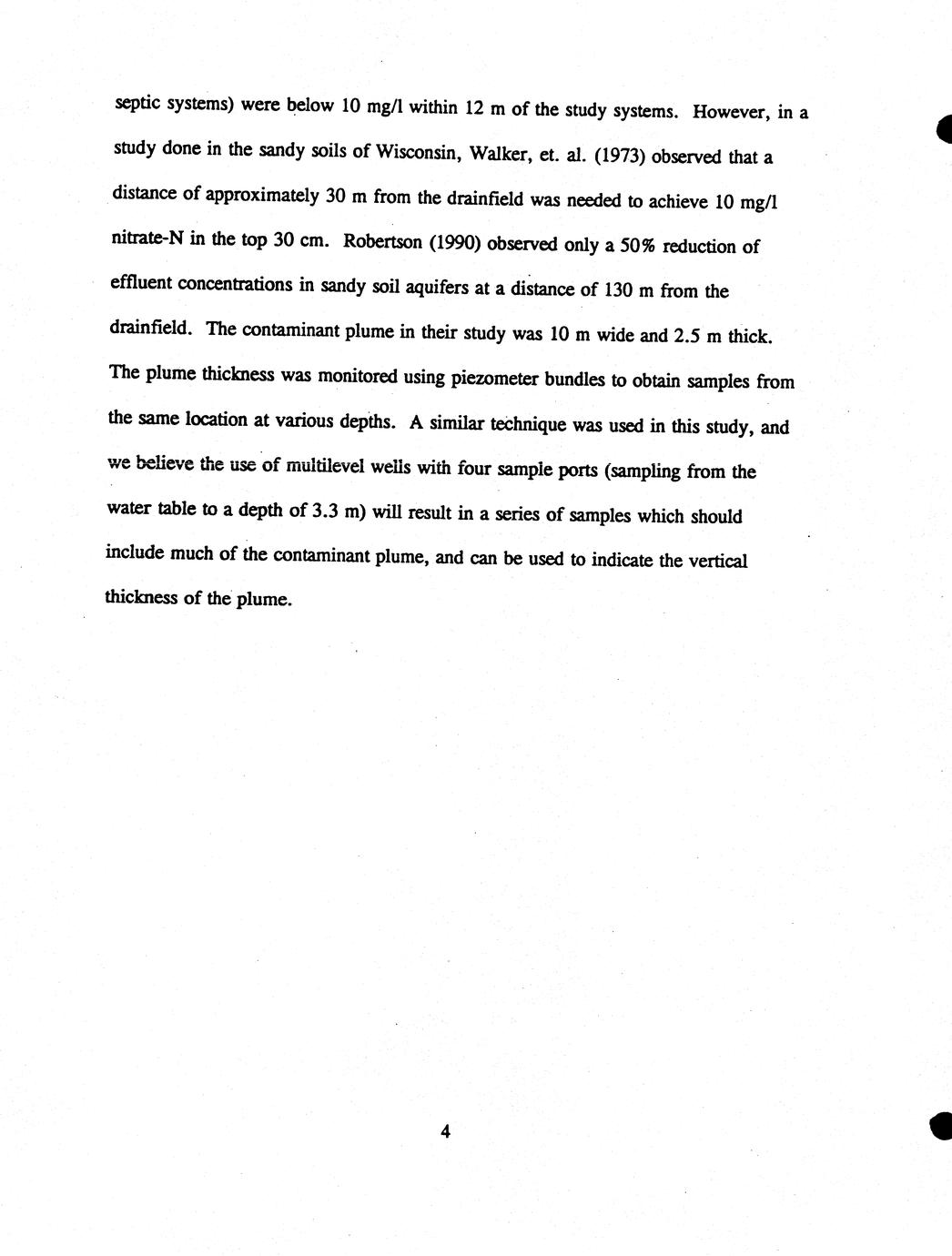 septic systems) were below 10 mg/l within 12 m of the study systems. However, in a study done in the sandy soils of Wisconsin, Walker, et. al. (1973) observed that a distance of approximately 30 m from the drainfield was needed to achieve 10 mg/l nitrate-N in the top 30 cm. Robertson (1990) observed only a 50% reduction of effluent concentrations in sandy soil aquifers at a distance of 130 m from the drainfield. The contaminant plume in their study was 10 m wide and 2.5 m thick. The plume thickness was monitored using piezometer bundles to obtain samples from the same location at various depths. A similar technique was used in this study, and we believe the use of multilevel wells with four sample ports (sampling from the water table to a depth of 3.3 m) will result in a series of samples which should include much of the contaminant plume, and can be used to indicate the vertical thickness of the plume.

4